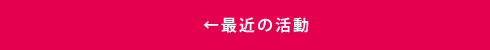 ←最近の活動